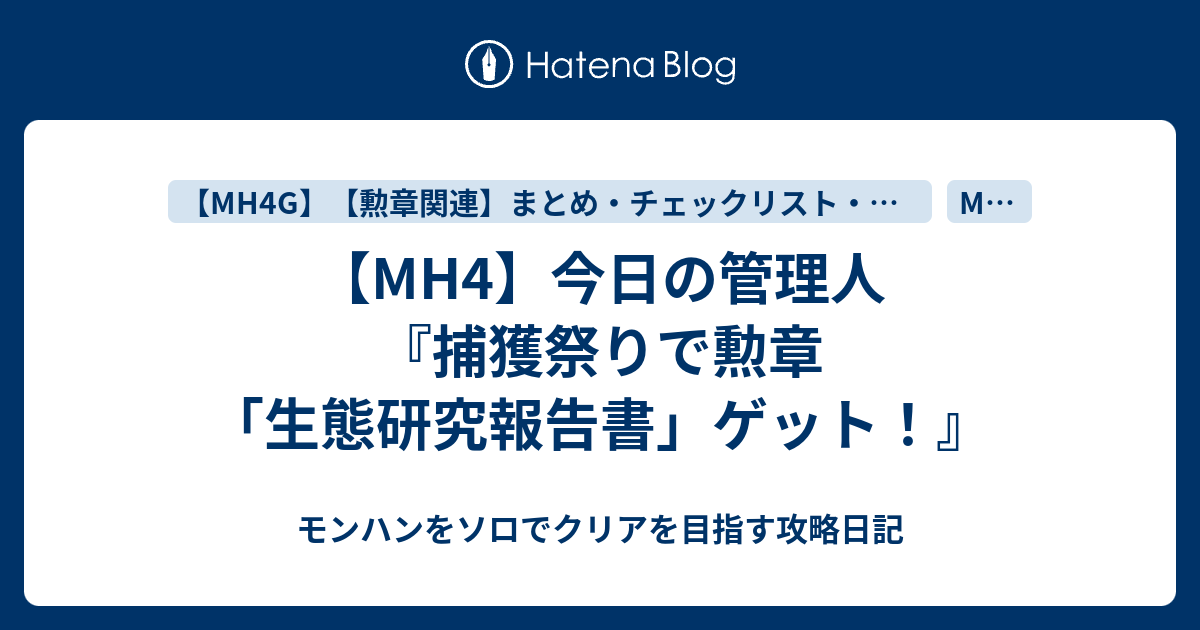 Hatena Blog

【MH4G】【勲章関連】まとめ・チェックリスト・…

M…

【MH4】今日の管理人『捕獲祭りで勲章「生態研究報告書」ゲット！』

モンハンをソロでクリアを目指す攻略日記